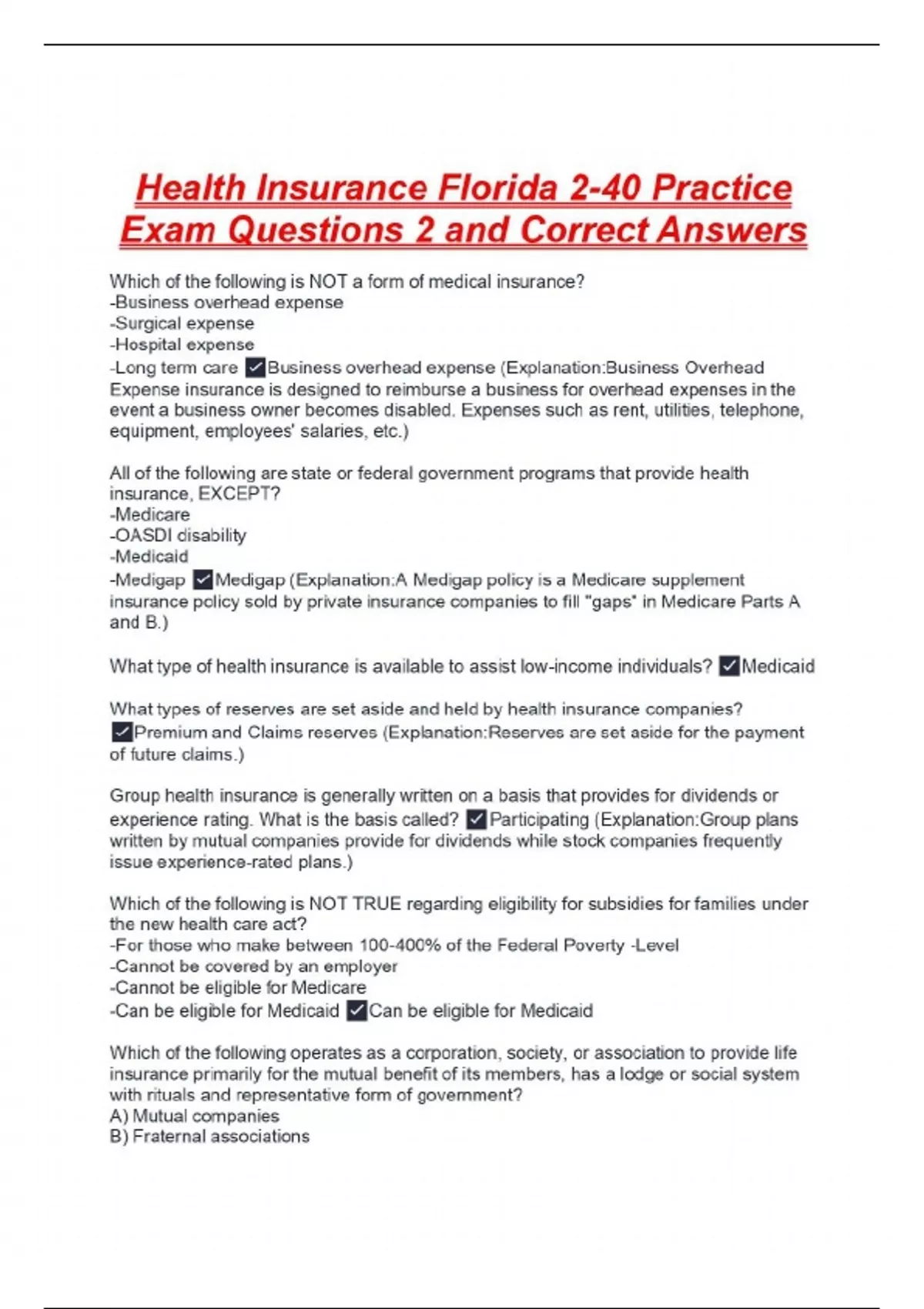 Health Insurance Florida 2-40 Practice Exam Questions 2 and Correct Answers

Which of the following is NOT a form of medical insurance?
-Business overhead expense
-Surgical expense
-Hospital expense
-Long term care ✓Business overhead expense (Explanation:Business Overhead Expense insurance is designed to reimburse a business for overhead expenses in the event a business owner becomes disabled. Expenses such as rent, utilities, telephone, equipment, employees' salaries, etc.)

All of the following are state or federal government programs that provide health insurance, EXCEPT?
-Medicare
-OASDI disability
-Medicaid
-Medigap ✓Medigap (Explanation:A Medigap policy is a Medicare supplement insurance policy sold by private insurance companies to fill "gaps" in Medicare Parts A and B.)

What type of health insurance is available to assist low-income individuals? ✓Medicaid

What types of reserves are set aside and held by health insurance companies? ✓Premium and Claims reserves (Explanation:Reserves are set aside for the payment of future claims.)

Group health insurance is generally written on a basis that provides for dividends or experience rating. What is the basis called? ✓Participating (Explanation:Group plans written by mutual companies provide for dividends while stock companies frequently issue experience-rated plans.)

Which of the following is NOT TRUE regarding eligibility for subsidies for families under the new health care act?
-For those who make between 100-400% of the Federal Poverty -Level
-Cannot be covered by an employer
-Cannot be eligible for Medicare
-Can be eligible for Medicaid ✓Can be eligible for Medicaid

Which of the following operates as a corporation, society, or association to provide life insurance primarily for the mutual benefit of its members, has a lodge or social system with rituals and representative form of government?
A) Mutual companies
B) Fraternal associations